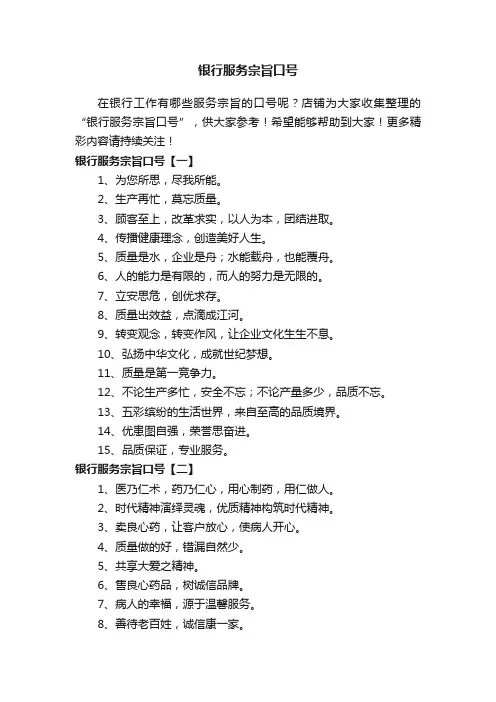 银行服务宗旨口号

在银行工作有哪些服务宗旨的口号呢？店铺为大家收集整理的“银行服务宗旨口号”，供大家参考！希望能够帮助到大家！更多精彩内容请持续关注！

银行服务宗旨口号【一】

1、为您所思，尽我所能。

2、生产再忙，莫忘质量。

3、顾客至上，改革求实，以人为本，团结进取。

4、传播健康理念，创造美好人生。

5、质量是水，企业是舟；水能载舟，也能覆舟。

6、人的能力是有限的，而人的努力是无限的。

7、立安思危，创优求存。

8、质量出效益，点滴成江河。

9、转变观念，转变作风，让企业文化生生不息。

10、弘扬中华文化，成就世纪梦想。

11、质量是第一竞争力。

12、不论生产多忙，安全不忘；不论产量多少，品质不忘。

13、五彩缤纷的生活世界，来自至高的品质境界。

14、优患图自强，荣誉思奋进。

15、品质保证，专业服务。

银行服务宗旨口号【二】

1、医乃仁术，药乃仁心，用心制药，用仁做人。

2、时代精神演绎灵魂，优质精神构筑时代精神。

3、卖良心药，让客户放心，使病人开心。

4、质量做的好，错漏自然少。

5、共享大爱之精神。

6、售良心药品，树诚信品牌。

7、病人的幸福，源于温馨服务。

8、善待老百姓，诚信康一家。